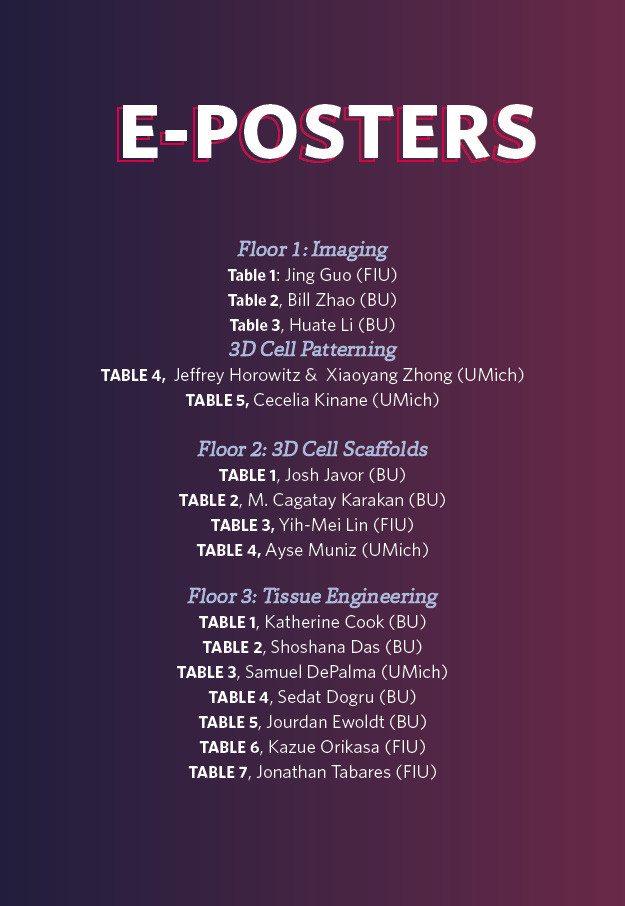 E-POSTERS

Floor 1: Imaging
Table 1: Jing Guo (FIU)
Table 2, Bill Zhao (BU)
Table 3, Huate Li (BU)
3D Cell Patterning
TABLE 4, Jeffrey Horowitz & Xiaoyang Zhong (UMich)
TABLE 5, Cecelia Kinane (UMich)

Floor 2: 3D Cell Scaffolds
TABLE 1, Josh Javor (BU)
TABLE 2, M. Cagatay Karakan (BU)
TABLE 3, Yih-Mei Lin (FIU)
TABLE 4, Ayse Muniz (UMich)

Floor 3: Tissue Engineering
TABLE 1, Katherine Cook (BU)
TABLE 2, Shoshana Das (BU)
TABLE 3, Samuel DePalma (UMich)
TABLE 4, Sedat Dogru (BU)
TABLE 5, Jourdan Ewoldt (BU)
TABLE 6, Kazue Orikasa (FIU)
TABLE 7, Jonathan Tabares (FIU)